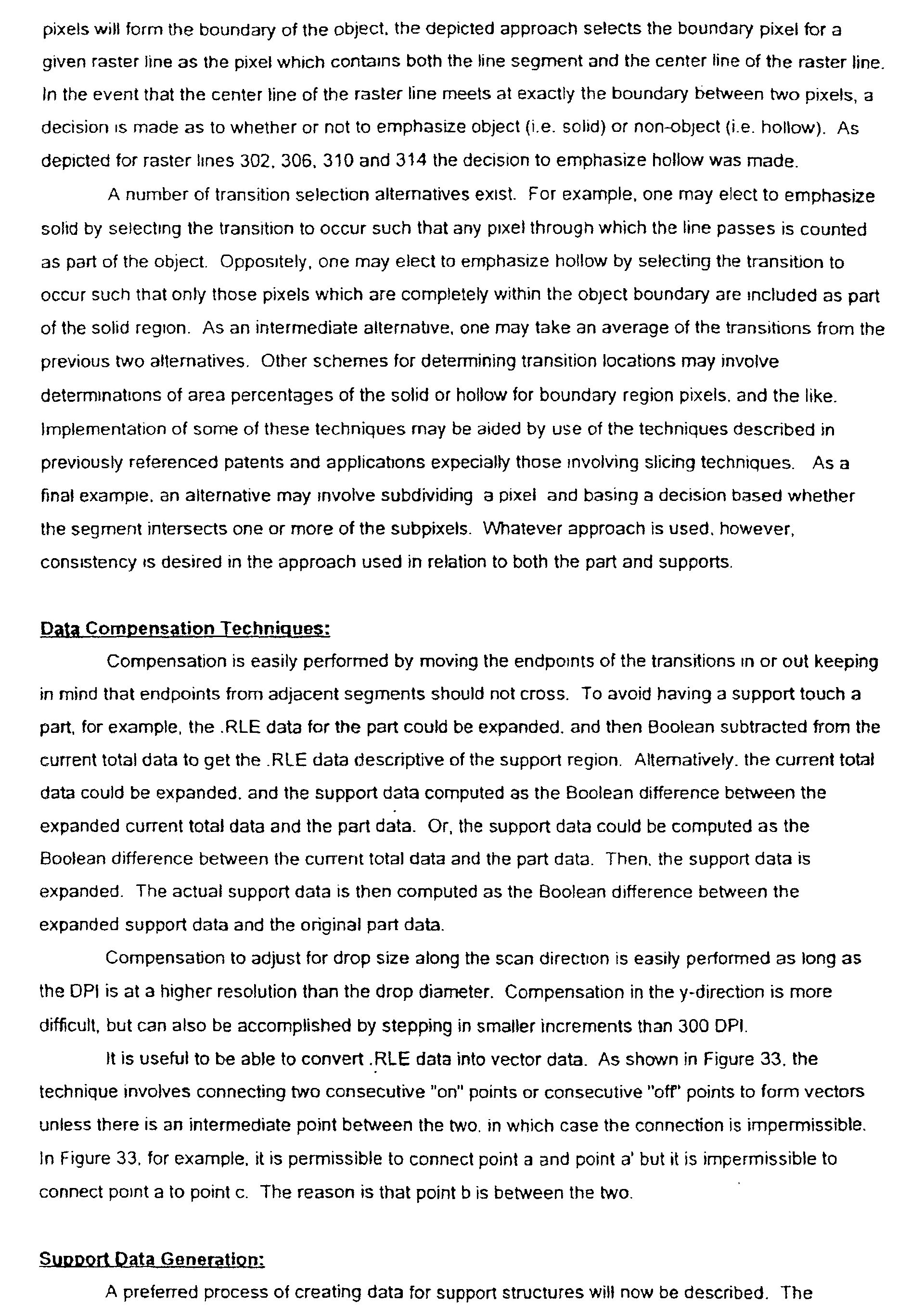 pixels will form the boundary of the object. the depicted approach selects the boundary pixel for a given raster line as the pixel which contains both the line segment and the center line of the raster line. In the event that the center line of the raster line meets at exactly the boundary between two pixels, a decision is made as to whether or not to emphasize object (i.e. solid) or non-object (i.e. hollow). As depicted for raster lines 302, 306, 310 and 314 the decision to emphasize hollow was made.

A number of transition selection alternatives exist. For example, one may elect to emphasize solid by selecting the transition to occur such that any pixel through which the line passes is counted as part of the object. Oppositely, one may elect to emphasize hollow by selecting the transition to occur such that only those pixels which are completely within the object boundary are included as part of the solid region. As an intermediate alternative, one may take an average of the transitions from the previous two alternatives. Other schemes for determining transition locations may involve determinations of area percentages of the solid or hollow for boundary region pixels, and the like. Implementation of some of these techniques may be aided by use of the techniques described in previously referenced patents and applications expecially those involving slicing techniques. As a final example, an alternative may involve subdividing a pixel and basing a decision based whether the segment intersects one or more of the subpixels. Whatever approach is used, however, consistency is desired in the approach used in relation to both the part and supports.

Data Compensation Techniques:

Compensation is easily performed by moving the endpoints of the transitions in or out keeping in mind that endpoints from adjacent segments should not cross. To avoid having a support touch a part, for example, the .RLE data for the part could be expanded, and then Boolean subtracted from the current total data to get the .RLE data descriptive of the support region. Alternatively, the current total data could be expanded, and the support data computed as the Boolean difference between the expanded current total data and the part data. Or, the support data could be computed as the Boolean difference between the current total data and the part data. Then, the support data is expanded. The actual support data is then computed as the Boolean difference between the expanded support data and the original part data.

Compensation to adjust for drop size along the scan direction is easily performed as long as the DPI is at a higher resolution than the drop diameter. Compensation in the y-direction is more difficult, but can also be accomplished by stepping in smaller increments than 300 DPI.

It is useful to be able to convert .RLE data into vector data. As shown in Figure 33, the technique involves connecting two consecutive "on" points or consecutive "off" points to form vectors unless there is an intermediate point between the two, in which case the connection is impermissible. In Figure 33, for example, it is permissible to connect point a and point a' but it is impermissible to connect point a to point c. The reason is that point b is between the two.

Support Data Generation:

A preferred process of creating data for support structures will now be described. The